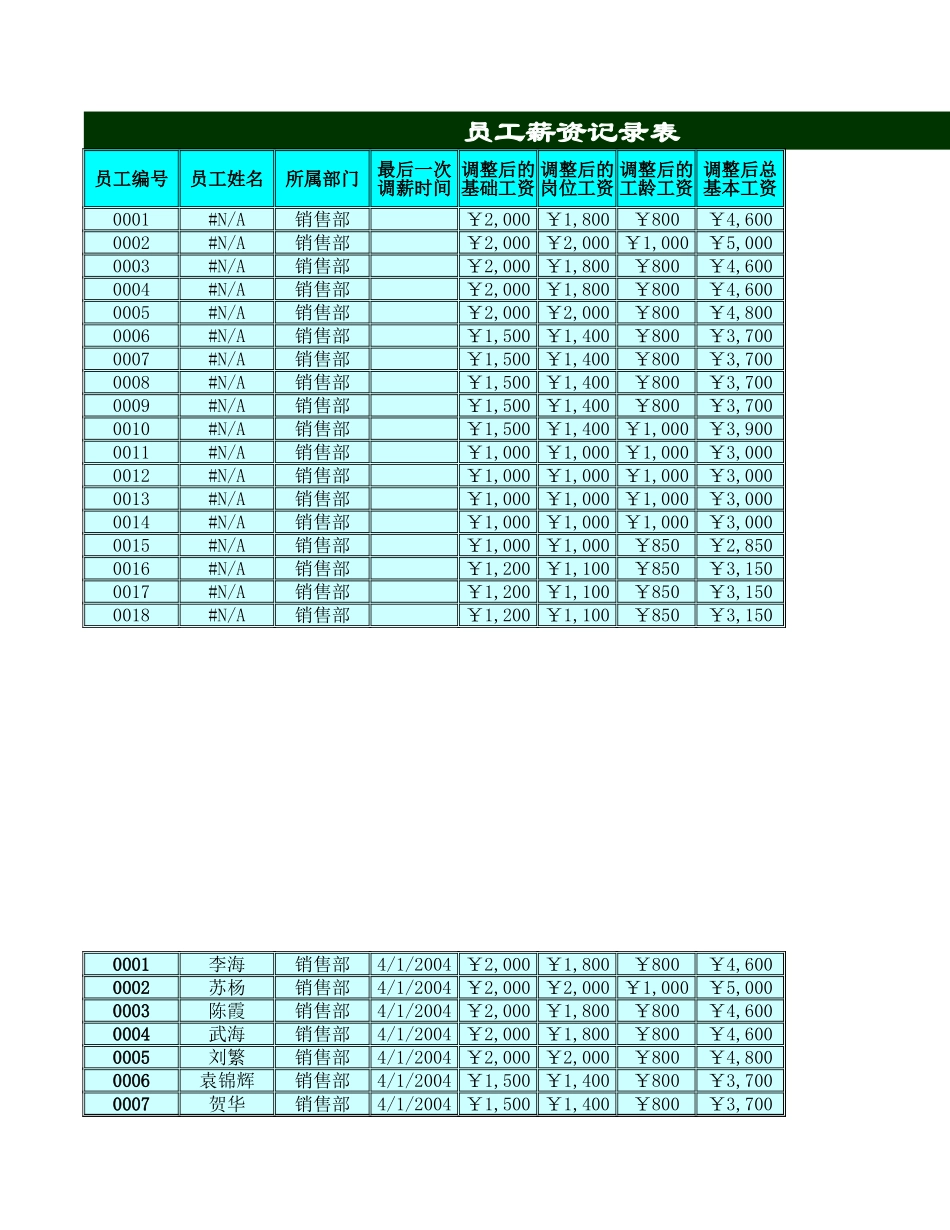 员工薪资记录表

| 员工编号 | 员工姓名 | 所属部门 | 最后一次调薪时间 | 调整后的基础工资 | 调整后的岗位工资 | 调整后的工龄工资 | 调整后总基本工资 |
|---|---|---|---|---|---|---|---|
| 0001 | #N/A | 销售部 | | ￥2,000 | ￥1,800 | ￥800 | ￥4,600 |
| 0002 | #N/A | 销售部 | | ￥2,000 | ￥2,000 | ￥1,000 | ￥5,000 |
| 0003 | #N/A | 销售部 | | ￥2,000 | ￥1,800 | ￥800 | ￥4,600 |
| 0004 | #N/A | 销售部 | | ￥2,000 | ￥1,800 | ￥800 | ￥4,600 |
| 0005 | #N/A | 销售部 | | ￥2,000 | ￥2,000 | ￥800 | ￥4,800 |
| 0006 | #N/A | 销售部 | | ￥1,500 | ￥1,400 | ￥800 | ￥3,700 |
| 0007 | #N/A | 销售部 | | ￥1,500 | ￥1,400 | ￥800 | ￥3,700 |
| 0008 | #N/A | 销售部 | | ￥1,500 | ￥1,400 | ￥800 | ￥3,700 |
| 0009 | #N/A | 销售部 | | ￥1,500 | ￥1,400 | ￥800 | ￥3,700 |
| 0010 | #N/A | 销售部 | | ￥1,500 | ￥1,400 | ￥1,000 | ￥3,900 |
| 0011 | #N/A | 销售部 | | ￥1,000 | ￥1,000 | ￥1,000 | ￥3,000 |
| 0012 | #N/A | 销售部 | | ￥1,000 | ￥1,000 | ￥1,000 | ￥3,000 |
| 0013 | #N/A | 销售部 | | ￥1,000 | ￥1,000 | ￥1,000 | ￥3,000 |
| 0014 | #N/A | 销售部 | | ￥1,000 | ￥1,000 | ￥1,000 | ￥3,000 |
| 0015 | #N/A | 销售部 | | ￥1,000 | ￥1,000 | ￥850 | ￥2,850 |
| 0016 | #N/A | 销售部 | | ￥1,200 | ￥1,100 | ￥850 | ￥3,150 |
| 0017 | #N/A | 销售部 | | ￥1,200 | ￥1,100 | ￥850 | ￥3,150 |
| 0018 | #N/A | 销售部 | | ￥1,200 | ￥1,100 | ￥850 | ￥3,150 |

| | | | | | | | |
|---|---|---|---|---|---|---|---|
| 0001 | 李海 | 销售部 | 4/1/2004 | ￥2,000 | ￥1,800 | ￥800 | ￥4,600 |
| 0002 | 苏杨 | 销售部 | 4/1/2004 | ￥2,000 | ￥2,000 | ￥1,000 | ￥5,000 |
| 0003 | 陈霞 | 销售部 | 4/1/2004 | ￥2,000 | ￥1,800 | ￥800 | ￥4,600 |
| 0004 | 武海 | 销售部 | 4/1/2004 | ￥2,000 | ￥1,800 | ￥800 | ￥4,600 |
| 0005 | 刘繁 | 销售部 | 4/1/2004 | ￥2,000 | ￥2,000 | ￥800 | ￥4,800 |
| 0006 | 袁锦辉 | 销售部 | 4/1/2004 | ￥1,500 | ￥1,400 | ￥800 | ￥3,700 |
| 0007 | 贺华 | 销售部 | 4/1/2004 | ￥1,500 | ￥1,400 | ￥800 | ￥3,700 |